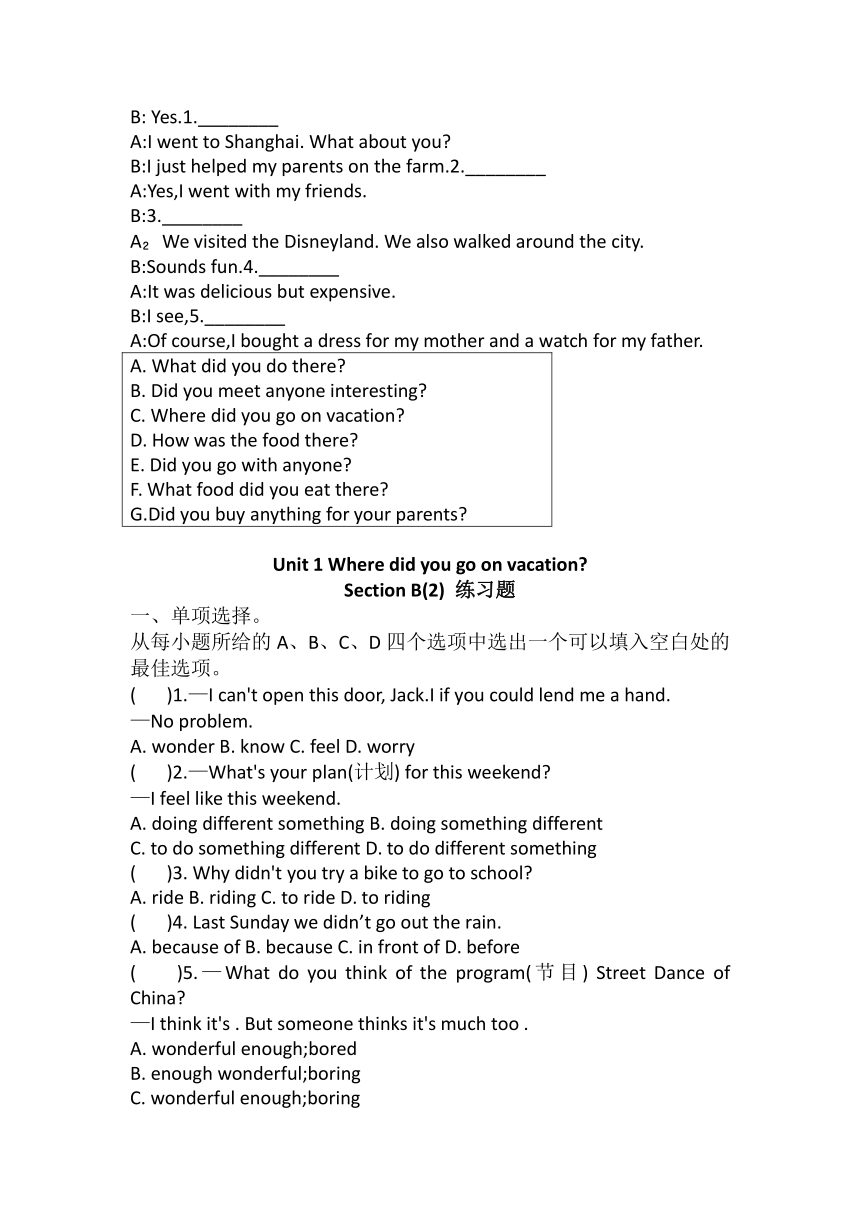 B: Yes.1.________
A:I went to Shanghai. What about you?
B:I just helped my parents on the farm.2.________
A:Yes,I went with my friends.
B:3.________
A₂ We visited the Disneyland. We also walked around the city.
B:Sounds fun.4.________
A:It was delicious but expensive.
B:I see,5.________
A:Of course,I bought a dress for my mother and a watch for my father.

A. What did you do there?
B. Did you meet anyone interesting?
C. Where did you go on vacation?
D. How was the food there?
E. Did you go with anyone?
F. What food did you eat there?
G.Did you buy anything for your parents?

Unit 1 Where did you go on vacation?
Section B(2) 练习题

一、单项选择。
从每小题所给的 A、B、C、D 四个选项中选出一个可以填入空白处的最佳选项。
( )1.—I can't open this door, Jack.I if you could lend me a hand.
—No problem.
A. wonder B. know C. feel D. worry
( )2.—What's your plan(计划) for this weekend?
—I feel like this weekend.
A. doing different something B. doing something different
C. to do something different D. to do different something
( )3. Why didn't you try a bike to go to school?
A. ride B. riding C. to ride D. to riding
( )4. Last Sunday we didn’t go out the rain.
A. because of B. because C. in front of D. before
( )5.—What do you think of the program(节目) Street Dance of China?
—I think it's . But someone thinks it's much too .
A. wonderful enough;bored
B. enough wonderful;boring
C. wonderful enough;boring